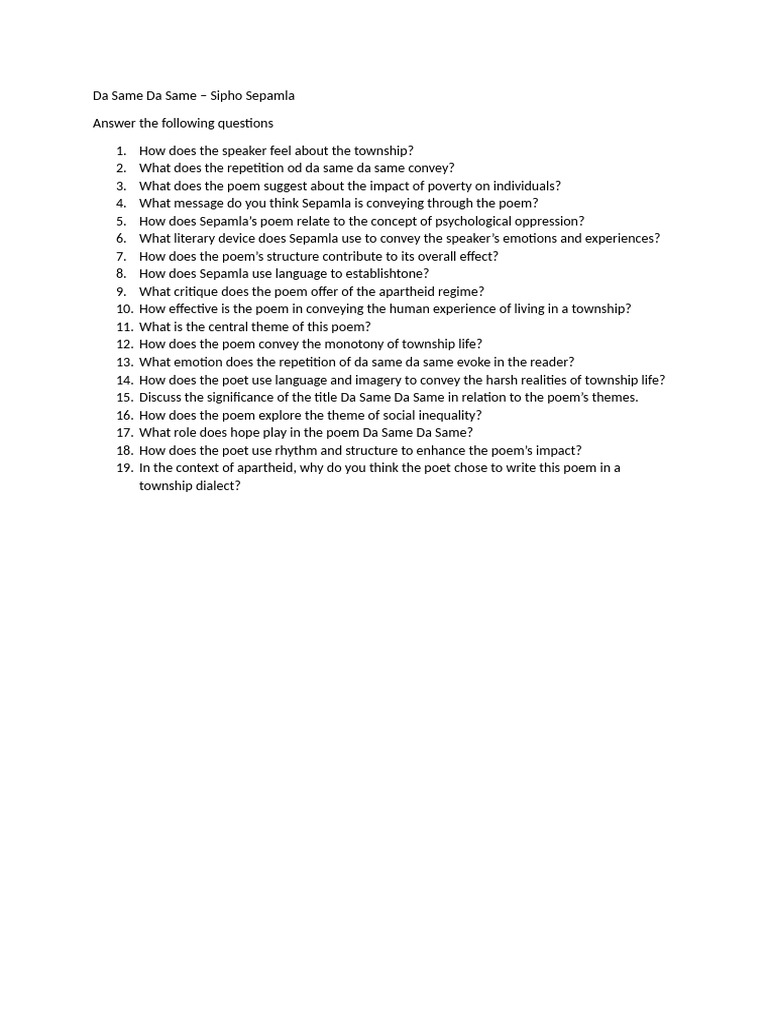 Da Same Da Same – Sipho Sepamla

Answer the following questions

1. How does the speaker feel about the township?
2. What does the repetition od da same da same convey?
3. What does the poem suggest about the impact of poverty on individuals?
4. What message do you think Sepamla is conveying through the poem?
5. How does Sepamla's poem relate to the concept of psychological oppression?
6. What literary device does Sepamla use to convey the speaker's emotions and experiences?
7. How does the poem's structure contribute to its overall effect?
8. How does Sepamla use language to establishtone?
9. What critique does the poem offer of the apartheid regime?
10. How effective is the poem in conveying the human experience of living in a township?
11. What is the central theme of this poem?
12. How does the poem convey the monotony of township life?
13. What emotion does the repetition of da same da same evoke in the reader?
14. How does the poet use language and imagery to convey the harsh realities of township life?
15. Discuss the significance of the title Da Same Da Same in relation to the poem's themes.
16. How does the poem explore the theme of social inequality?
17. What role does hope play in the poem Da Same Da Same?
18. How does the poet use rhythm and structure to enhance the poem's impact?
19. In the context of apartheid, why do you think the poet chose to write this poem in a township dialect?